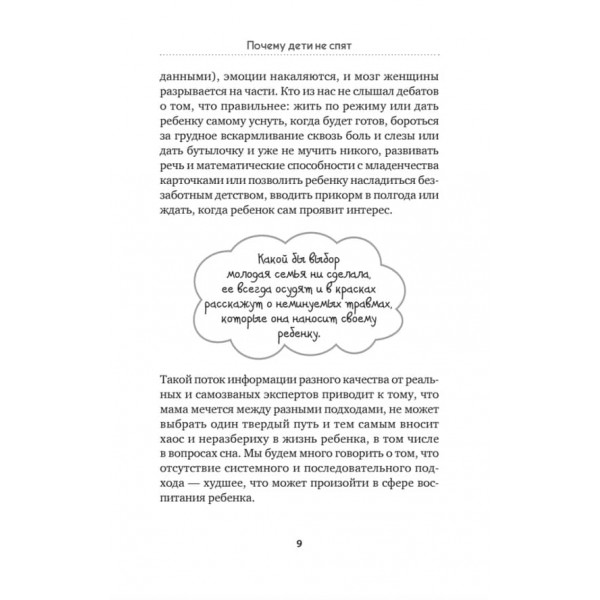 Почему дети не спят

данными), эмоции накаляются, и мозг женщины разрывается на части. Кто из нас не слышал дебатов о том, что правильнее: жить по режиму или дать ребенку самому уснуть, когда будет готов, бороться за грудное вскармливание сквозь боль и слезы или дать бутылочку и уже не мучить никого, развивать речь и математические способности с младенчества карточками или позволить ребенку насладиться беззаботным детством, вводить прикорм в полгода или ждать, когда ребенок сам проявит интерес.

Какой бы выбор молодая семья ни сделала, ее всегда осудят и в красках расскажут о неминуемых травмах, которые она наносит своему ребенку.

Такой поток информации разного качества от реальных и самозваных экспертов приводит к тому, что мама мечется между разными подходами, не может выбрать один твердый путь и тем самым вносит хаос и неразбериху в жизнь ребенка, в том числе в вопросах сна. Мы будем много говорить о том, что отсутствие системного и последовательного подхода — худшее, что может произойти в сфере воспитания ребенка.

9